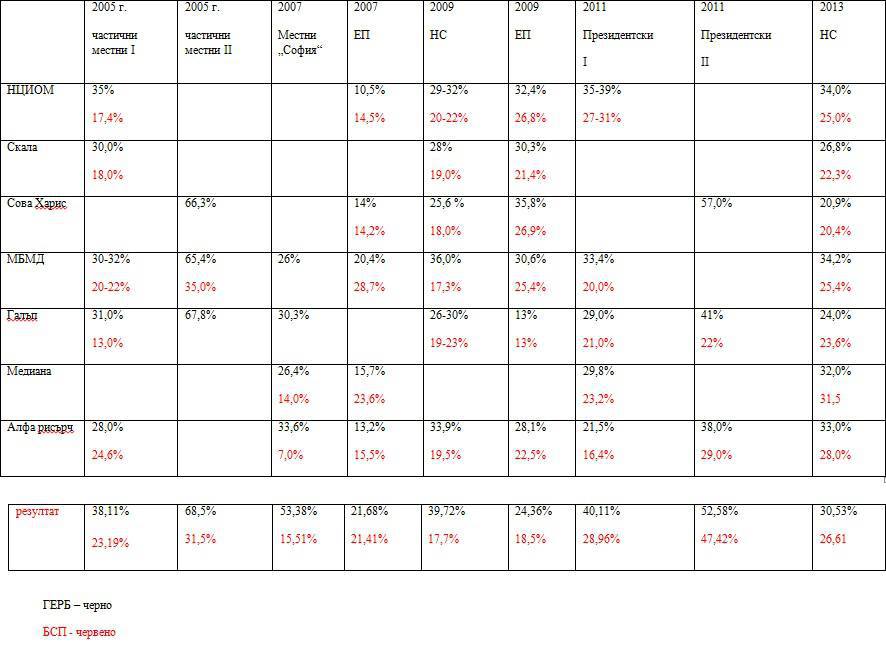 | | 2005 г. частични местни I | 2005 г. частични местни II | 2007 Местни „София“ | 2007 ЕП | 2009 НС | 2009 ЕП | 2011 Президентски I | 2011 Президентски II | 2013 НС |
|---|---|---|---|---|---|---|---|---|---|
| НЦИОМ | 35% 17,4% | | | 10,5% 14,5% | 29-32% 20-22% | 32,4% 26,8% | 35-39% 27-31% | | 34,0% 25,0% |
| Скала | 30,0% 18,0% | | | | 28% 19,0% | 30,3% 21,4% | | | 26,8% 22,3% |
| Сова Харис | | 66,3% | | 14% 14,2% | 25,6 % 18,0% | 35,8% 26,9% | | 57,0% | 20,9% 20,4% |
| МБМД | 30-32% 20-22% | 65,4% 35,0% | 26% | 20,4% 28,7% | 36,0% 17,3% | 30,6% 25,4% | 33,4% 20,0% | | 34,2% 25,4% |
| Галъп | 31,0% 13,0% | 67,8% | 30,3% | | 26-30% 19-23% | 13% 13% | 29,0% 21,0% | 41% 22% | 24,0% 23,6% |
| Медиана | | | 26,4% 14,0% | 15,7% 23,6% | | | 29,8% 23,2% | | 32,0% 31,5 |
| Алфа рисърч | 28,0% 24,6% | | 33,6% 7,0% | 13,2% 15,5% | 33,9% 19,5% | 28,1% 22,5% | 21,5% 16,4% | 38,0% 29,0% | 33,0% 28,0% |

| резултат | 38,11% 23,19% | 68,5% 31,5% | 53,38% 15,51% | 21,68% 21,41% | 39,72% 17,7% | 24,36% 18,5% | 40,11% 28,96% | 52,58% 47,42% | 30,53% 26,61 |
|---|---|---|---|---|---|---|---|---|---|

ГЕРБ – черно

БСП - червено